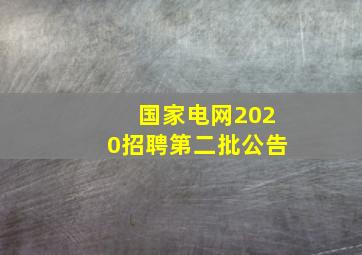 国家电网2020招聘第二批公告